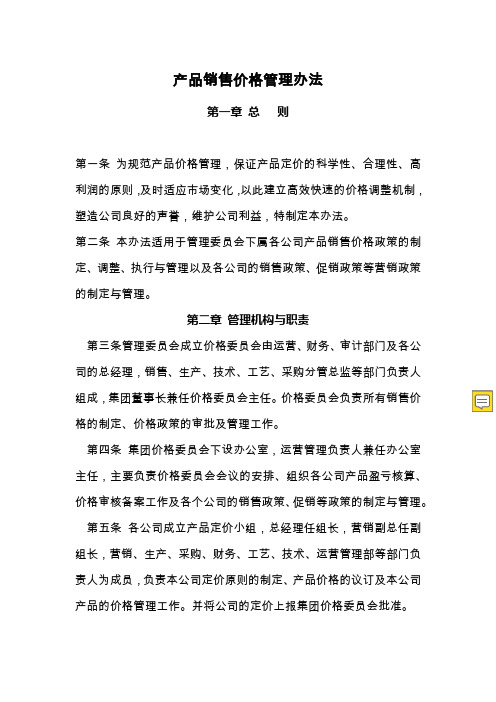 产品销售价格管理办法

第一章 总 则

第一条 为规范产品价格管理，保证产品定价的科学性、合理性、高利润的原则，及时适应市场变化，以此建立高效快速的价格调整机制，塑造公司良好的声誉，维护公司利益，特制定本办法。

第二条 本办法适用于管理委员会下属各公司产品销售价格政策的制定、调整、执行与管理以及各公司的销售政策、促销政策等营销政策的制定与管理。

第二章 管理机构与职责

第三条管理委员会成立价格委员会由运营、财务、审计部门及各公司的总经理，销售、生产、技术、工艺、采购分管总监等部门负责人组成，集团董事长兼任价格委员会主任。价格委员会负责所有销售价格的制定、价格政策的审批及管理工作。

第四条 集团价格委员会下设办公室，运营管理负责人兼任办公室主任，主要负责价格委员会会议的安排、组织各公司产品盈亏核算、价格审核备案工作及各个公司的销售政策、促销等政策的制定与管理。

第五条 各公司成立产品定价小组，总经理任组长，营销副总任副组长，营销、生产、采购、财务、工艺、技术、运营管理部等部门负责人为成员，负责本公司定价原则的制定、产品价格的议订及本公司产品的价格管理工作。并将公司的定价上报集团价格委员会批准。